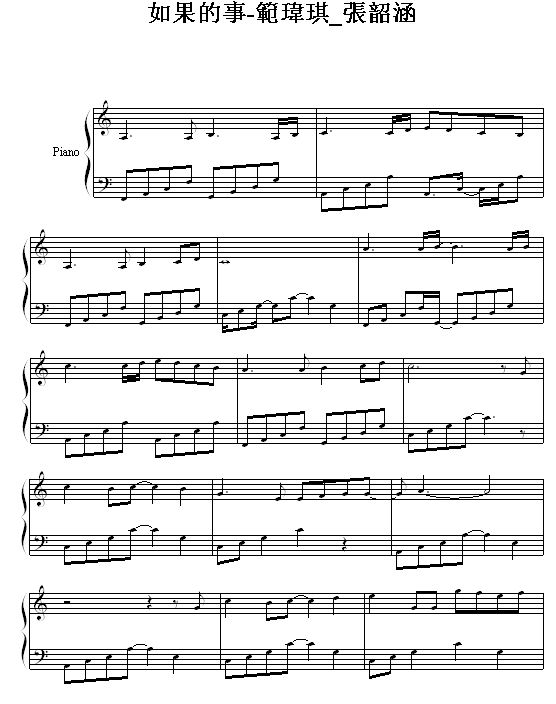 如果的事-範瑋琪_張韶涵

Piano